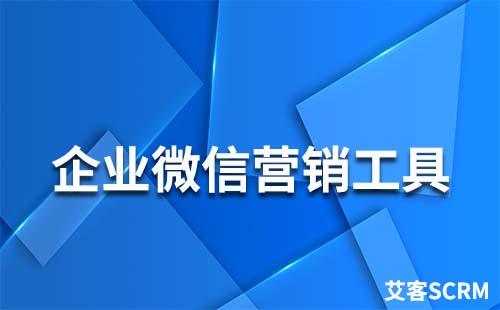 企业微信营销工具

艾客SCRM